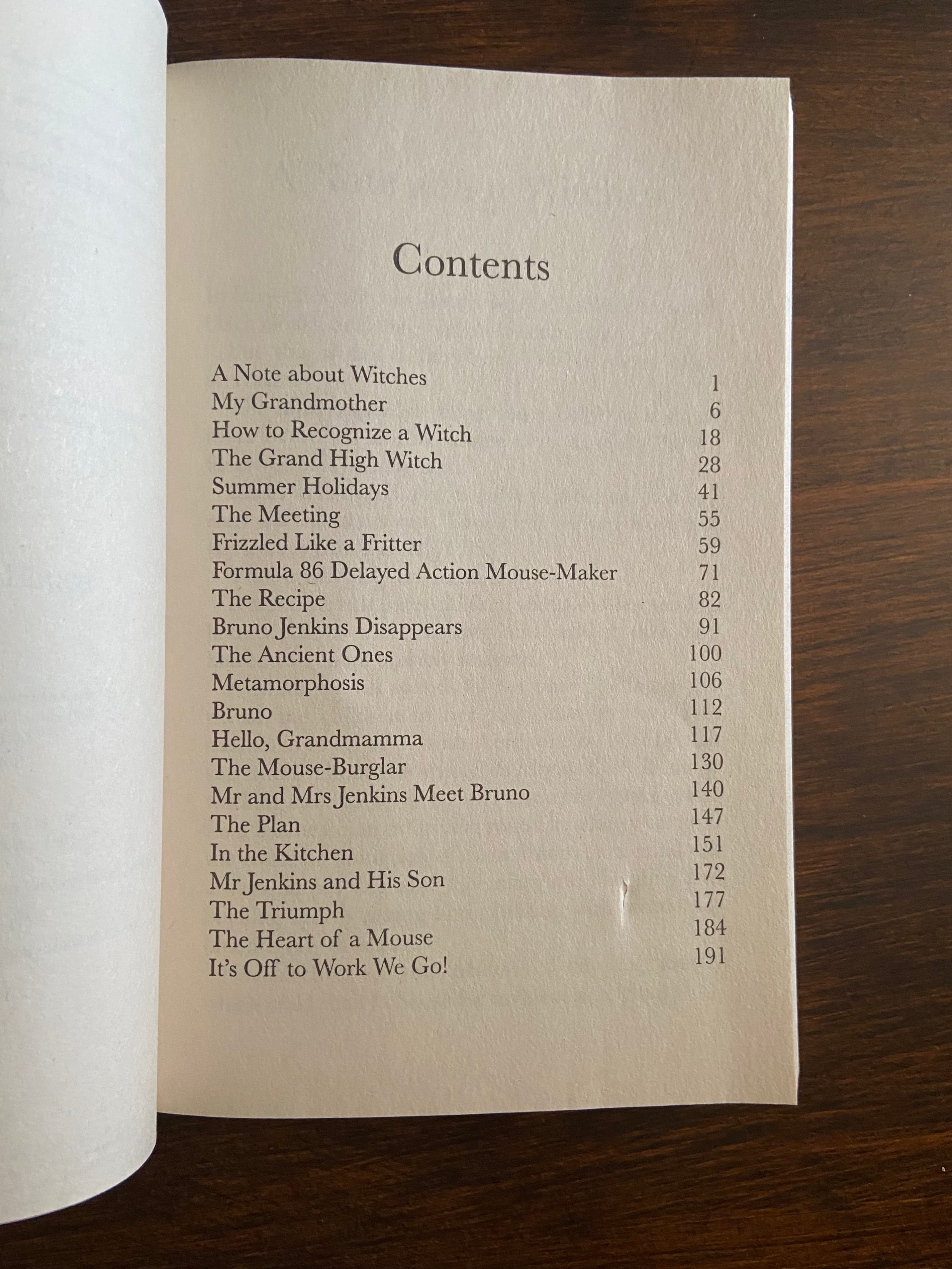 Contents

| | |
|---|---|
| A Note about Witches | 1 |
| My Grandmother | 6 |
| How to Recognize a Witch | 18 |
| The Grand High Witch | 28 |
| Summer Holidays | 41 |
| The Meeting | 55 |
| Frizzled Like a Fritter | 59 |
| Formula 86 Delayed Action Mouse-Maker | 71 |
| The Recipe | 82 |
| Bruno Jenkins Disappears | 91 |
| The Ancient Ones | 100 |
| Metamorphosis | 106 |
| Bruno | 112 |
| Hello, Grandmamma | 117 |
| The Mouse-Burglar | 130 |
| Mr and Mrs Jenkins Meet Bruno | 140 |
| The Plan | 147 |
| In the Kitchen | 151 |
| Mr Jenkins and His Son | 172 |
| The Triumph | 177 |
| The Heart of a Mouse | 184 |
| It's Off to Work We Go! | 191 |